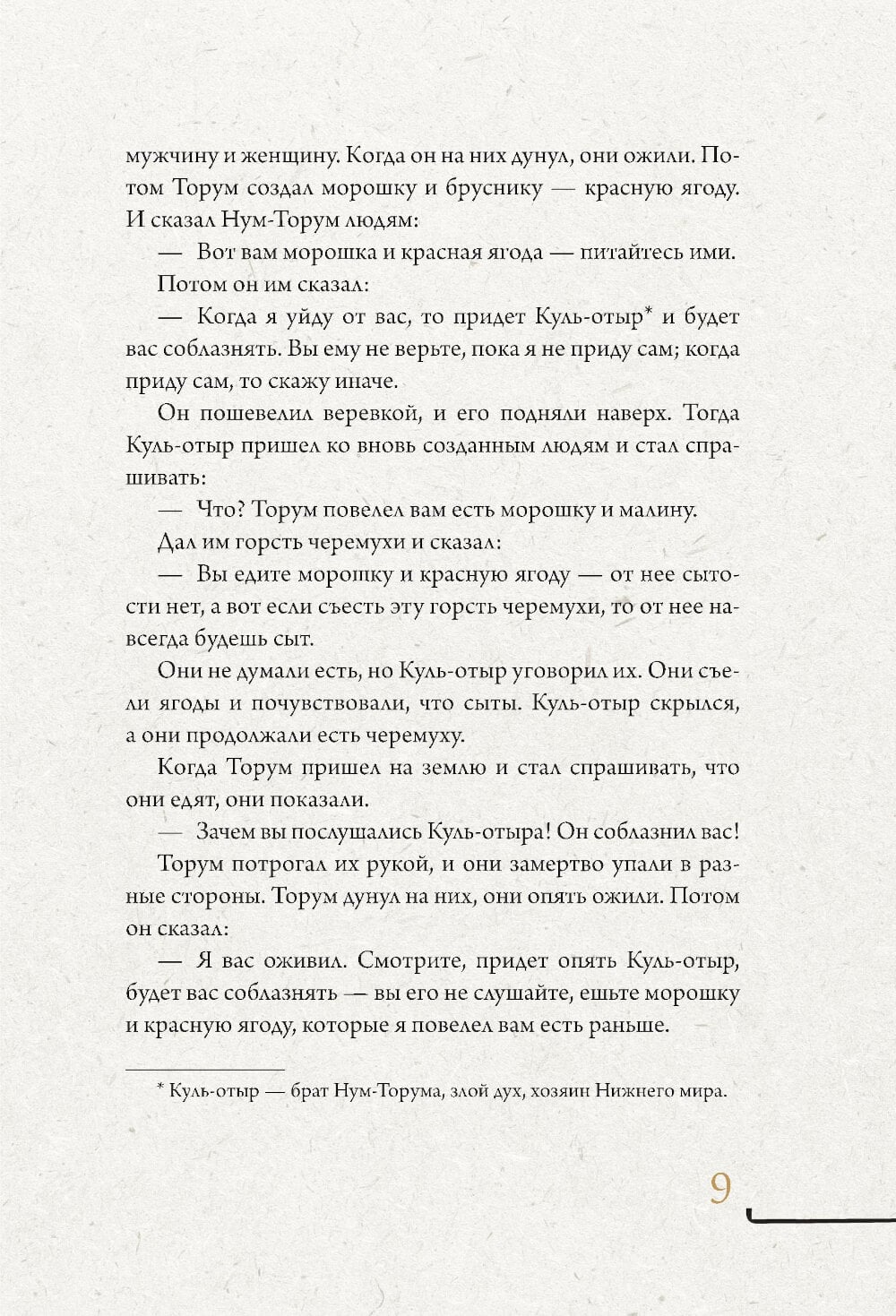 мужчину и женщину. Когда он на них дунул, они ожили. Потом Торум создал морошку и бруснику — красную ягоду. И сказал Нум-Торум людям:

— Вот вам морошка и красная ягода — питайтесь ими.

Потом он им сказал:

— Когда я уйду от вас, то придет Куль-отыр* и будет вас соблазнять. Вы ему не верьте, пока я не приду сам; когда приду сам, то скажу иначе.

Он пошевелил веревкой, и его подняли наверх. Тогда Куль-отыр пришел ко вновь созданным людям и стал спрашивать:

— Что? Торум повелел вам есть морошку и малину.

Дал им горсть черемухи и сказал:

— Вы едите морошку и красную ягоду — от нее сытости нет, а вот если съесть эту горсть черемухи, то от нее навсегда будешь сыт.

Они не думали есть, но Куль-отыр уговорил их. Они съели ягоды и почувствовали, что сыты. Куль-отыр скрылся, а они продолжали есть черемуху.

Когда Торум пришел на землю и стал спрашивать, что они едят, они показали.

— Зачем вы послушались Куль-отыра! Он соблазнил вас!

Торум потрогал их рукой, и они замертво упали в разные стороны. Торум дунул на них, они опять ожили. Потом он сказал:

— Я вас оживил. Смотрите, придет опять Куль-отыр, будет вас соблазнять — вы его не слушайте, ешьте морошку и красную ягоду, которые я повелел вам есть раньше.

* Куль-отыр — брат Нум-Торума, злой дух, хозяин Нижнего мира.

9